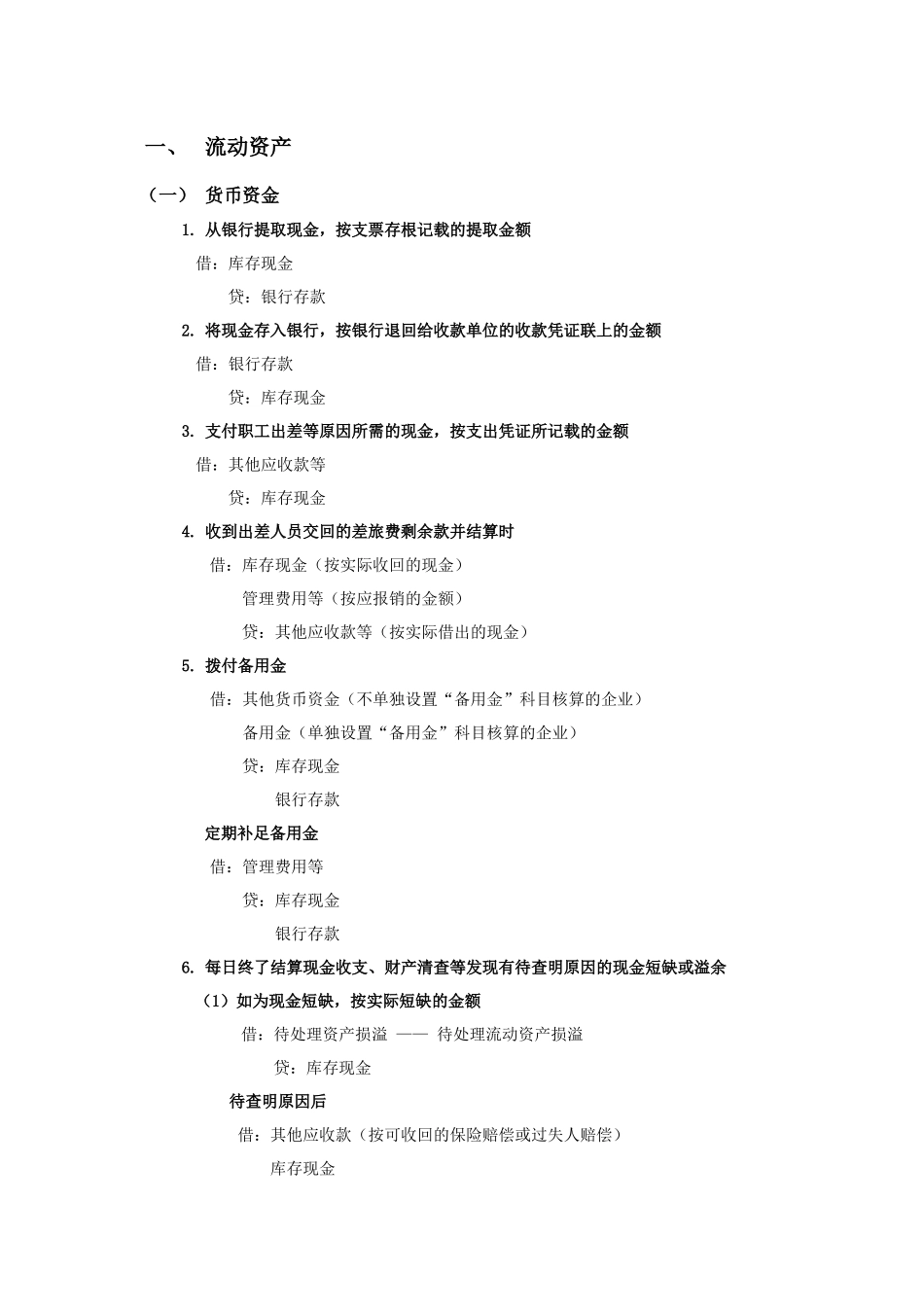 一、 流动资产

（一） 货币资金

1. 从银行提取现金，按支票存根记载的提取金额

借：库存现金

贷：银行存款

2. 将现金存入银行，按银行退回给收款单位的收款凭证联上的金额

借：银行存款

贷：库存现金

3. 支付职工出差等原因所需的现金，按支出凭证所记载的金额

借：其他应收款等

贷：库存现金

4. 收到出差人员交回的差旅费剩余款并结算时

借：库存现金（按实际收回的现金）

管理费用等（按应报销的金额）

贷：其他应收款等（按实际借出的现金）

5. 拨付备用金

借：其他货币资金（不单独设置“备用金”科目核算的企业）

备用金（单独设置“备用金”科目核算的企业）

贷：库存现金

银行存款

定期补足备用金

借：管理费用等

贷：库存现金

银行存款

6. 每日终了结算现金收支、财产清查等发现有待查明原因的现金短缺或溢余

（1）如为现金短缺，按实际短缺的金额

借：待处理资产损溢 —— 待处理流动资产损溢

贷：库存现金

待查明原因后

借：其他应收款（按可收回的保险赔偿或过失人赔偿）

库存现金